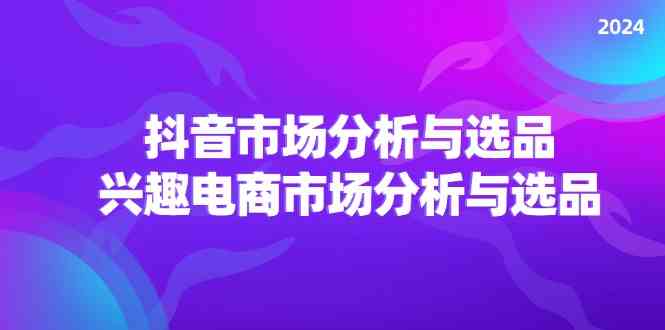 2024

抖音市场分析与选品
兴趣电商市场分析与选品